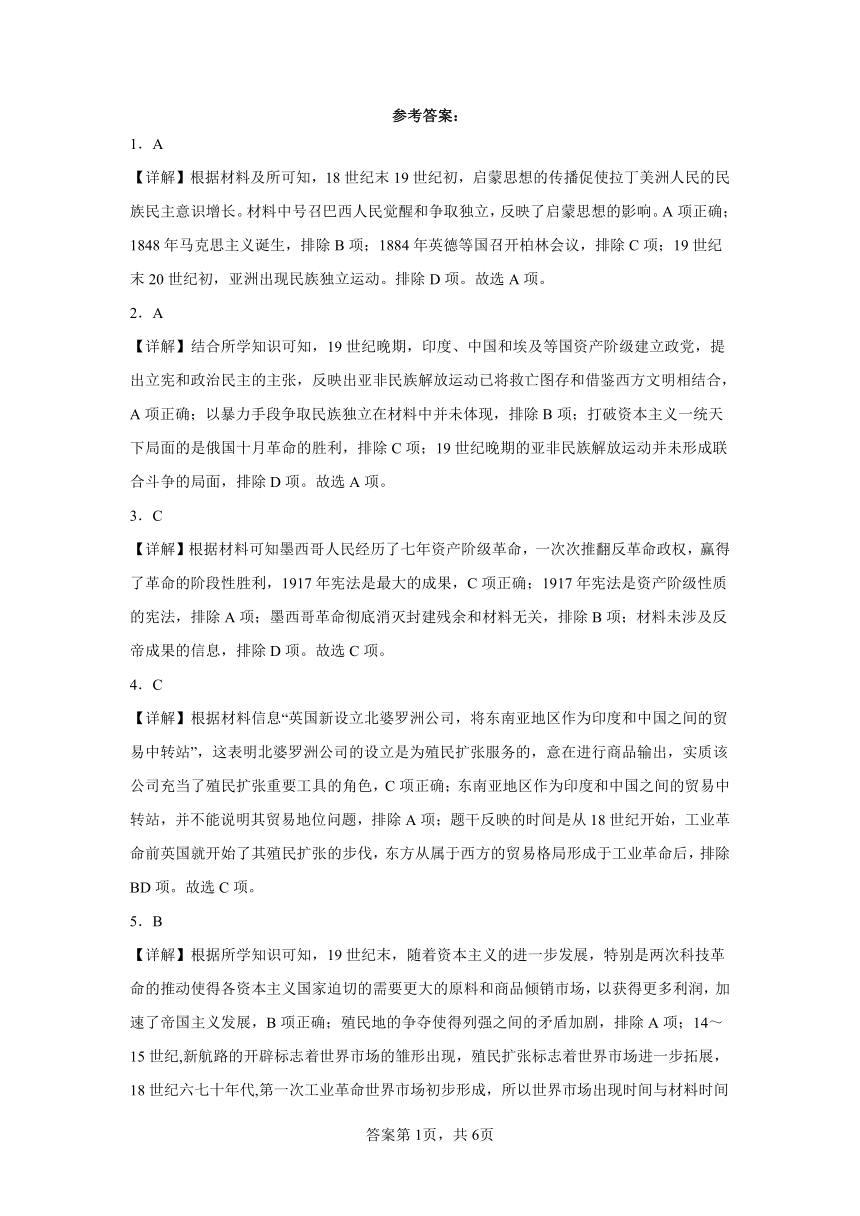 参考答案：

1．A

【详解】根据材料及所可知，18世纪末19世纪初，启蒙思想的传播促使拉丁美洲人民的民族民主意识增长。材料中号召巴西人民觉醒和争取独立，反映了启蒙思想的影响。A项正确；1848年马克思主义诞生，排除B项；1884年英德等国召开柏林会议，排除C项；19世纪末20世纪初，亚洲出现民族独立运动。排除D项。故选A项。

2．A

【详解】结合所学知识可知，19世纪晚期，印度、中国和埃及等国资产阶级建立政党，提出立宪和政治民主的主张，反映出亚非民族解放运动已将救亡图存和借鉴西方文明相结合，A项正确；以暴力手段争取民族独立在材料中并未体现，排除B项；打破资本主义一统天下局面的是俄国十月革命的胜利，排除C项；19世纪晚期的亚非民族解放运动并未形成联合斗争的局面，排除D项。故选A项。

3．C

【详解】根据材料可知墨西哥人民经历了七年资产阶级革命，一次次推翻反革命政权，赢得了革命的阶段性胜利，1917年宪法是最大的成果，C项正确；1917年宪法是资产阶级性质的宪法，排除A项；墨西哥革命彻底消灭封建残余和材料无关，排除B项；材料未涉及反帝成果的信息，排除D项。故选C项。

4．C

【详解】根据材料信息“英国新设立北婆罗洲公司，将东南亚地区作为印度和中国之间的贸易中转站”，这表明北婆罗洲公司的设立是为殖民扩张服务的，意在进行商品输出，实质该公司充当了殖民扩张重要工具的角色，C项正确；东南亚地区作为印度和中国之间的贸易中转站，并不能说明其贸易地位问题，排除A项；题干反映的时间是从18世纪开始，工业革命前英国就开始了其殖民扩张的步伐，东方从属于西方的贸易格局形成于工业革命后，排除BD项。故选C项。

5．B

【详解】根据所学知识可知，19世纪末，随着资本主义的进一步发展，特别是两次科技革命的推动使得各资本主义国家迫切的需要更大的原料和商品倾销市场，以获得更多利润，加速了帝国主义发展，B项正确；殖民地的争夺使得列强之间的矛盾加剧，排除A项；14～15世纪,新航路的开辟标志着世界市场的雏形出现，殖民扩张标志着世界市场进一步拓展，18世纪六七十年代,第一次工业革命世界市场初步形成，所以世界市场出现时间与材料时间

答案第1页，共6页